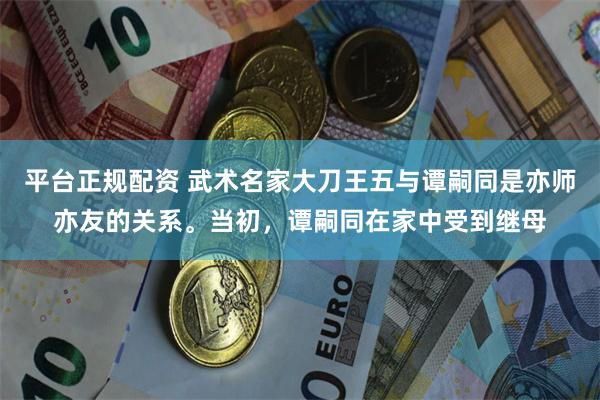 10

BCE ECB EZB EKT EKP

平台正规配资 武术名家大刀王五与谭嗣同是亦师亦友的关系。当初，谭嗣同在家中受到继母

EURO
ΕΥΡΩ

10

20